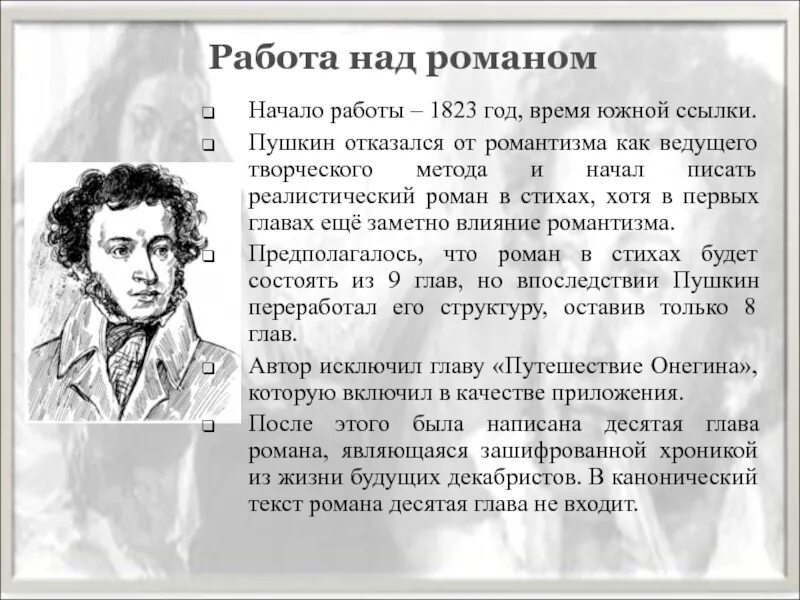 Работа над романом

Начало работы – 1823 год, время южной ссылки.

Пушкин отказался от романтизма как ведущего творческого метода и начал писать реалистический роман в стихах, хотя в первых главах ещё заметно влияние романтизма.

Предполагалось, что роман в стихах будет состоять из 9 глав, но впоследствии Пушкин переработал его структуру, оставив только 8 глав.

Автор исключил главу «Путешествие Онегина», которую включил в качестве приложения.

После этого была написана десятая глава романа, являющаяся зашифрованной хроникой из жизни будущих декабристов. В канонический текст романа десятая глава не входит.